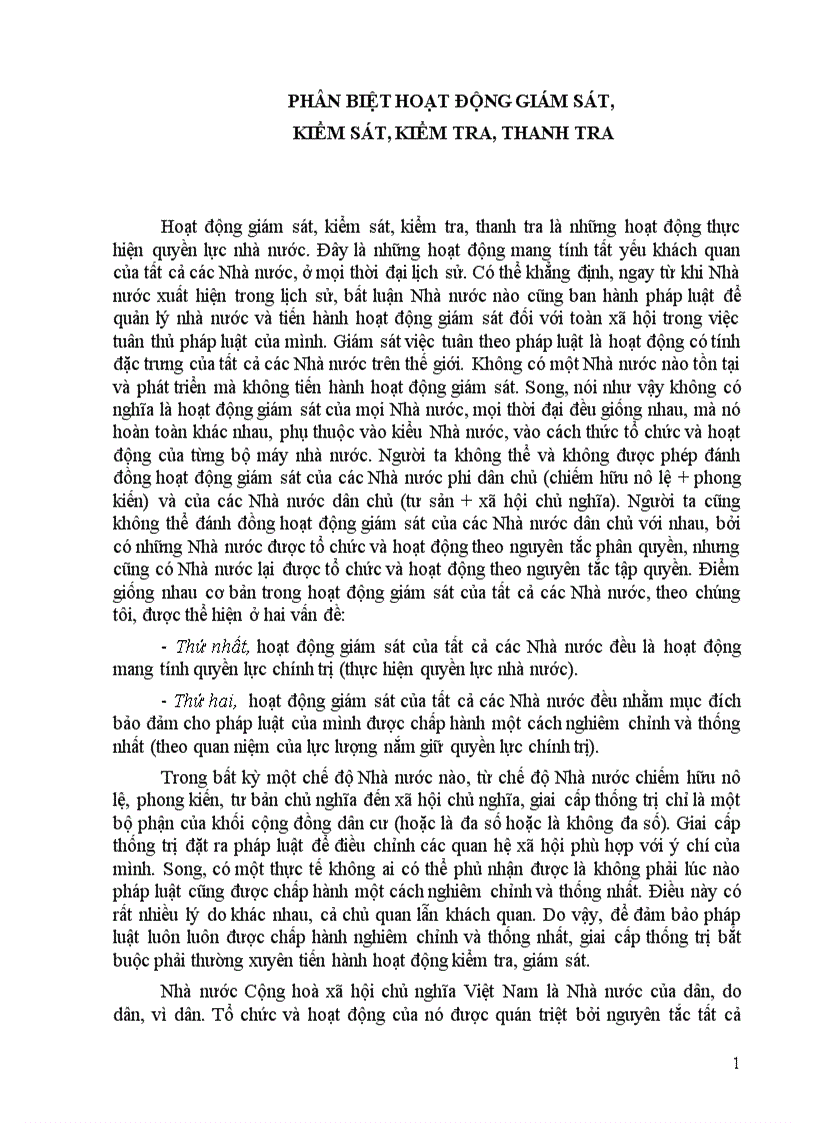 PHÂN BIỆT HOẠT ĐỘNG GIÁM SÁT,
KIỂM SÁT, KIỂM TRA, THANH TRA

Hoạt động giám sát, kiểm sát, kiểm tra, thanh tra là những hoạt động thực hiện quyền lực nhà nước. Đây là những hoạt động mang tính tất yếu khách quan của tất cả các Nhà nước, ở mọi thời đại lịch sử. Có thể khẳng định, ngay từ khi Nhà nước xuất hiện trong lịch sử, bất luận Nhà nước nào cũng ban hành pháp luật để quản lý nhà nước và tiến hành hoạt động giám sát đối với toàn xã hội trong việc tuân thủ pháp luật của mình. Giám sát việc tuân theo pháp luật là hoạt động có tính đặc trưng của tất cả các Nhà nước trên thế giới. Không có một Nhà nước nào tồn tại và phát triển mà không tiến hành hoạt động giám sát. Song, nói như vậy không có nghĩa là hoạt động giám sát của mọi Nhà nước, mọi thời đại đều giống nhau, mà nó hoàn toàn khác nhau, phụ thuộc vào kiểu Nhà nước, vào cách thức tổ chức và hoạt động của từng bộ máy nhà nước. Người ta không thể và không được phép đánh đồng hoạt động giám sát của các Nhà nước phi dân chủ (chiếm hữu nô lệ + phong kiến) và của các Nhà nước dân chủ (tư sản + xã hội chủ nghĩa). Người ta cũng không thể đánh đồng hoạt động giám sát của các Nhà nước dân chủ với nhau, bởi có những Nhà nước được tổ chức và hoạt động theo nguyên tắc phân quyền, nhưng cũng có Nhà nước lại được tổ chức và hoạt động theo nguyên tắc tập quyền. Điểm giống nhau cơ bản trong hoạt động giám sát của tất cả các Nhà nước, theo chúng tôi, được thể hiện ở hai vấn đề:

- Thứ nhất, hoạt động giám sát của tất cả các Nhà nước đều là hoạt động mang tính quyền lực chính trị (thực hiện quyền lực nhà nước).

- Thứ hai, hoạt động giám sát của tất cả các Nhà nước đều nhằm mục đích bảo đảm cho pháp luật của mình được chấp hành một cách nghiêm chỉnh và thống nhất (theo quan niệm của lực lượng nắm giữ quyền lực chính trị).

Trong bất kỳ một chế độ Nhà nước nào, từ chế độ Nhà nước chiếm hữu nô lệ, phong kiến, tư bản chủ nghĩa đến xã hội chủ nghĩa, giai cấp thống trị chỉ là một bộ phận của khối cộng đồng dân cư (hoặc là đa số hoặc là không đa số). Giai cấp thống trị đặt ra pháp luật để điều chỉnh các quan hệ xã hội phù hợp với ý chí của mình. Song, có một thực tế không ai có thể phủ nhận được là không phải lúc nào pháp luật cũng được chấp hành một cách nghiêm chỉnh và thống nhất. Điều này có rất nhiều lý do khác nhau, cả chủ quan lẫn khách quan. Do vậy, để đảm bảo pháp luật luôn luôn được chấp hành nghiêm chỉnh và thống nhất, giai cấp thống trị bắt buộc phải thường xuyên tiến hành hoạt động kiểm tra, giám sát.

Nhà nước Cộng hoà xã hội chủ nghĩa Việt Nam là Nhà nước của dân, do dân, vì dân. Tổ chức và hoạt động của nó được quán triệt bởi nguyên tắc tất cả

1